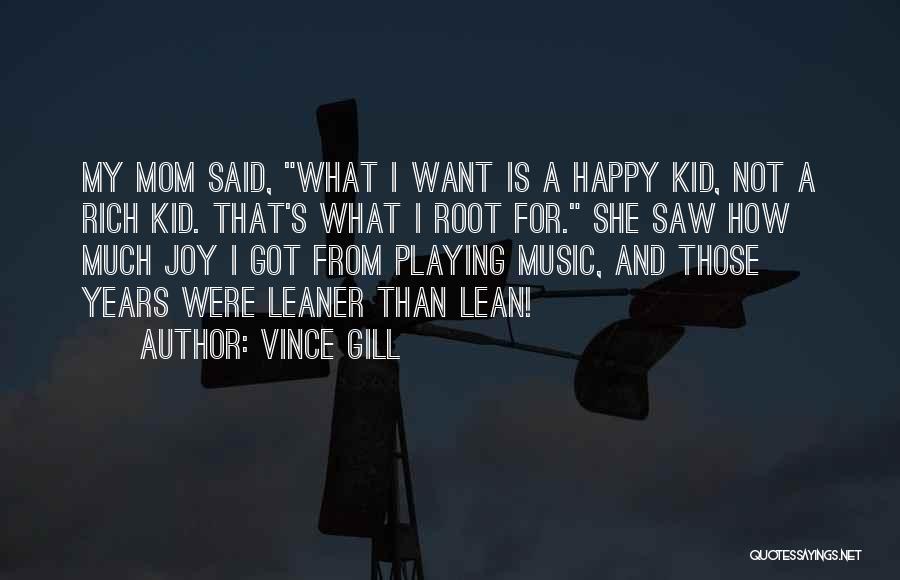 MY MOM SAID, "WHAT I WANT IS A HAPPY KID, NOT A RICH KID. THAT'S WHAT I ROOT FOR." SHE SAW HOW MUCH JOY I GOT FROM PLAYING MUSIC, AND THOSE YEARS WERE LEANER THAN LEAN!

AUTHOR: VINCE GILL

QUOTESSAYINGS.NET